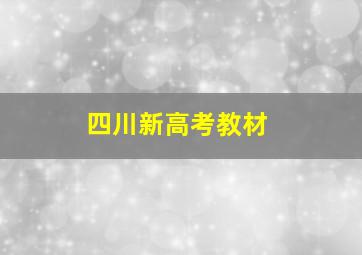 四川新高考教材